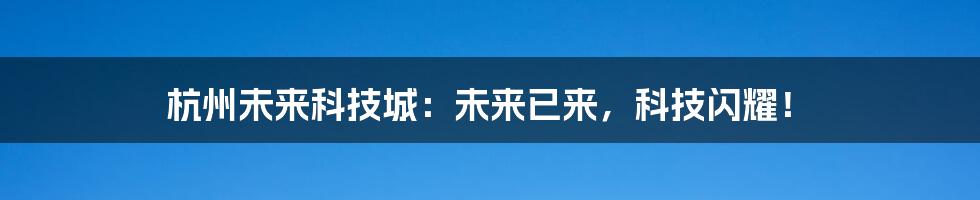 杭州未来科技城：未来已来，科技闪耀！